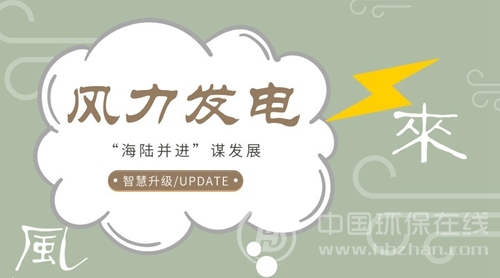 风力发电

“海陆并进”谋发展

智慧升级/UPDATE

來

風

中国环保在线
www.hbzhan.com